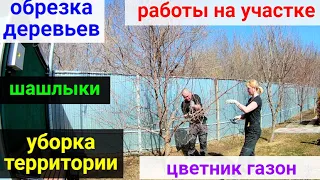 обрезка деревьев

работы на участке

шашлыки

уборка территории

цветник газон